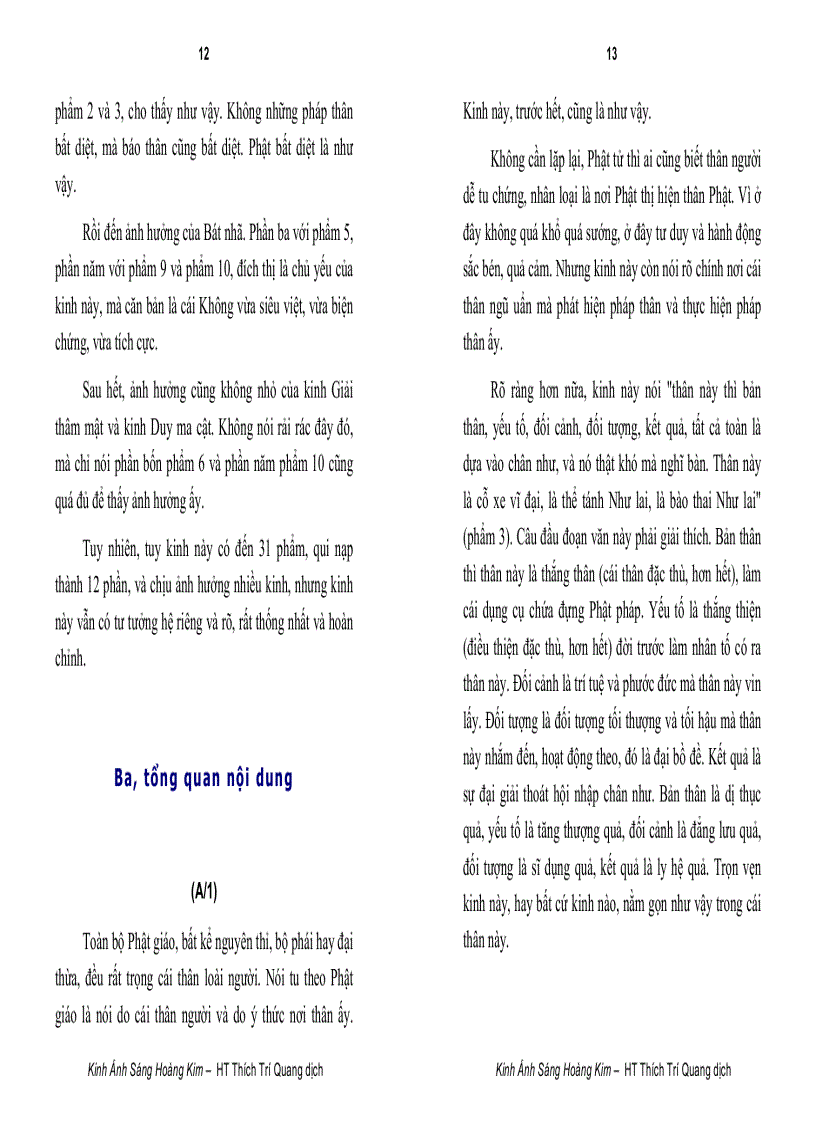 12

phẩm 2 và 3, cho thấy như vậy. Không những pháp thân bất diệt, mà báo thân cũng bất diệt. Phật bất diệt là như vậy.

Rồi đến ảnh hưởng của Bát nhã. Phần ba với phẩm 5, phần năm với phẩm 9 và phẩm 10, đích thị là chủ yếu của kinh này, mà căn bản là cái Không vừa siêu việt, vừa biện chứng, vừa tích cực.

Sau hết, ảnh hưởng cũng không nhỏ của kinh Giải thâm mật và kinh Duy ma cật. Không nói rải rác đây đó, mà chỉ nói phần bốn phẩm 6 và phần năm phẩm 10 cũng quá đủ để thấy ảnh hưởng ấy.

Tuy nhiên, tuy kinh này có đến 31 phẩm, qui nạp thành 12 phần, và chịu ảnh hưởng nhiều kinh, nhưng kinh này vẫn có tư tưởng hệ riêng và rõ, rất thống nhất và hoàn chỉnh.

Ba, tổng quan nội dung

(A/1)

Toàn bộ Phật giáo, bất kể nguyên thỉ, bộ phái hay đại thừa, đều rất trọng cái thân loài người. Nói tu theo Phật giáo là nói do cái thân người và do ý thức nơi thân ấy.

Kinh Ánh Sáng Hoàng Kim – HT Thích Trí Quang dịch

13

Kinh này, trước hết, cũng là như vậy.

Không cần lặp lại, Phật tử thì ai cũng biết thân người dễ tu chứng, nhân loại là nơi Phật thị hiện thân Phật. Vì ở đây không quá khổ quá sướng, ở đây tư duy và hành động sắc bén, quả cảm. Nhưng kinh này còn nói rõ chính nơi cái thân ngũ uẩn mà phát hiện pháp thân và thực hiện pháp thân ấy.

Rõ ràng hơn nữa, kinh này nói "thân này thì bản thân, yếu tố, đối cảnh, đối tượng, kết quả, tất cả toàn là dựa vào chân như, và nó thật khó mà nghĩ bàn. Thân này là cỗ xe vĩ đại, là thể tánh Như lai, là bào thai Như lai" (phẩm 3). Câu đầu đoạn văn này phải giải thích. Bản thân thì thân này là thắng thân (cái thân đặc thù, hơn hết), làm cái dụng cụ chứa đựng Phật pháp. Yếu tố là thắng thiện (điều thiện đặc thù, hơn hết) đời trước làm nhân tố có ra thân này. Đối cảnh là trí tuệ và phước đức mà thân này vin lấy. Đối tượng là đối tượng tối thượng và tối hậu mà thân này nhắm đến, hoạt động theo, đó là đại bồ đề. Kết quả là sự đại giải thoát hội nhập chân như. Bản thân là dị thục quả, yếu tố là tăng thượng quả, đối cảnh là đẳng lưu quả, đối tượng là sĩ dụng quả, kết quả là ly hệ quả. Trọn vẹn kinh này, hay bất cứ kinh nào, nằm gọn như vậy trong cái thân này.

Kinh Ánh Sáng Hoàng Kim – HT Thích Trí Quang dịch